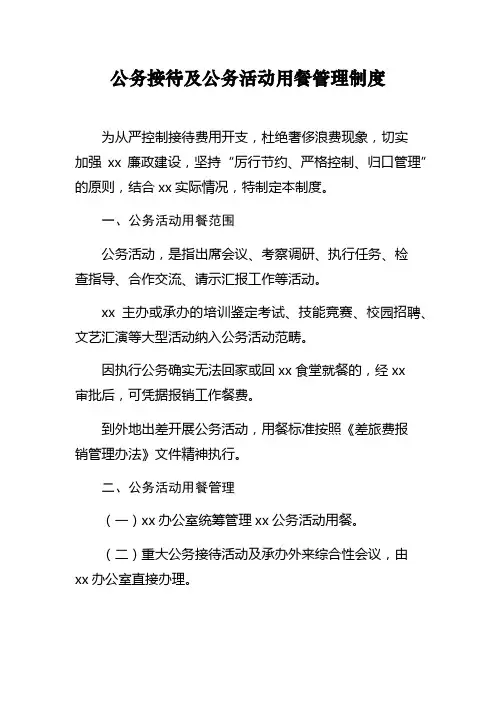 公务接待及公务活动用餐管理制度

为从严控制接待费用开支，杜绝奢侈浪费现象，切实加强 xx 廉政建设，坚持“厉行节约、严格控制、归口管理”的原则，结合 xx 实际情况，特制定本制度。

一、公务活动用餐范围

公务活动，是指出席会议、考察调研、执行任务、检查指导、合作交流、请示汇报工作等活动。

xx 主办或承办的培训鉴定考试、技能竞赛、校园招聘、文艺汇演等大型活动纳入公务活动范畴。

因执行公务确实无法回家或回 xx 食堂就餐的，经 xx 审批后，可凭据报销工作餐费。

到外地出差开展公务活动，用餐标准按照《差旅费报销管理办法》文件精神执行。

二、公务活动用餐管理

（一）xx 办公室统筹管理 xx 公务活动用餐。

（二）重大公务接待活动及承办外来综合性会议，由 xx 办公室直接办理。